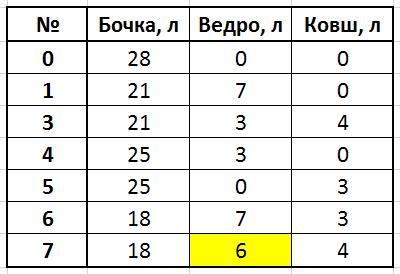 | № | Бочка, л | Ведро, л | Ковш, л |
|---|---|---|---|
| 0 | 28 | 0 | 0 |
| 1 | 21 | 7 | 0 |
| 3 | 21 | 3 | 4 |
| 4 | 25 | 3 | 0 |
| 5 | 25 | 0 | 3 |
| 6 | 18 | 7 | 3 |
| 7 | 18 | 6 | 4 |